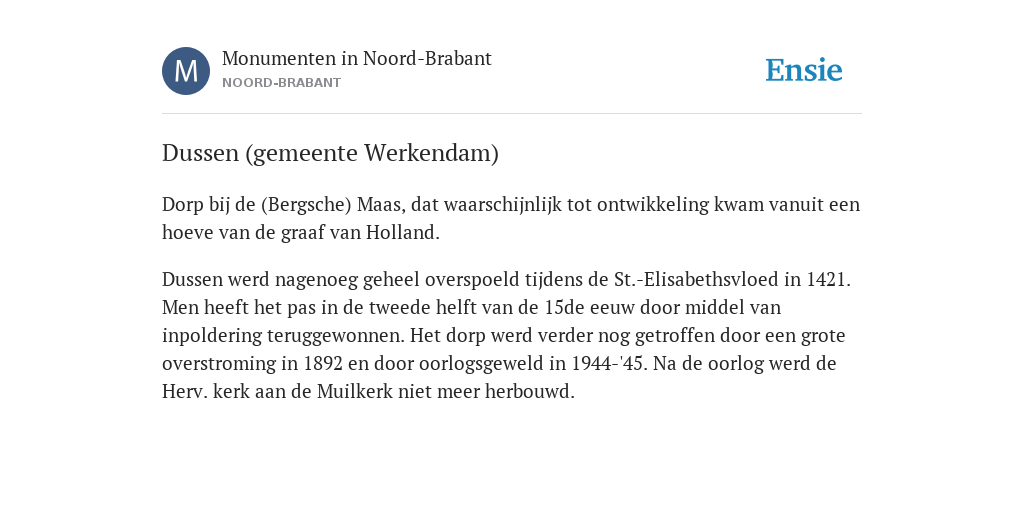 M

Monumenten in Noord-Brabant
NOORD-BRABANT

Ensie

Dussen (gemeente Werkendam)

Dorp bij de (Bergsche) Maas, dat waarschijnlijk tot ontwikkeling kwam vanuit een hoeve van de graaf van Holland.

Dussen werd nagenoeg geheel overspoeld tijdens de St.-Elisabethsvloed in 1421. Men heeft het pas in de tweede helft van de 15de eeuw door middel van inpoldering teruggewonnen. Het dorp werd verder nog getroffen door een grote overstroming in 1892 en door oorlogsgeweld in 1944-'45. Na de oorlog werd de Herv. kerk aan de Muilkerk niet meer herbouwd.